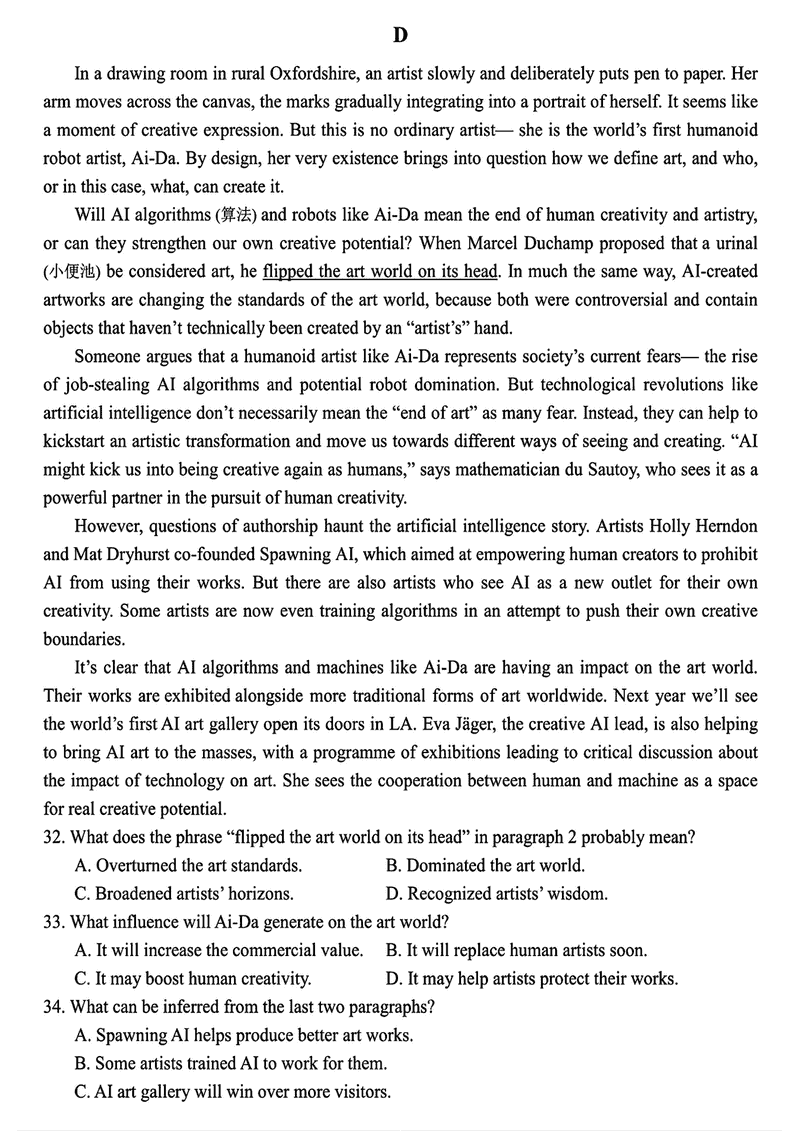 D

In a drawing room in rural Oxfordshire, an artist slowly and deliberately puts pen to paper. Her arm moves across the canvas, the marks gradually integrating into a portrait of herself. It seems like a moment of creative expression. But this is no ordinary artist— she is the world's first humanoid robot artist, Ai-Da. By design, her very existence brings into question how we define art, and who, or in this case, what, can create it.

Will AI algorithms (算法) and robots like Ai-Da mean the end of human creativity and artistry, or can they strengthen our own creative potential? When Marcel Duchamp proposed that a urinal (小便池) be considered art, he flipped the art world on its head. In much the same way, AI-created artworks are changing the standards of the art world, because both were controversial and contain objects that haven't technically been created by an "artist's" hand.

Someone argues that a humanoid artist like Ai-Da represents society's current fears— the rise of job-stealing AI algorithms and potential robot domination. But technological revolutions like artificial intelligence don't necessarily mean the "end of art" as many fear. Instead, they can help to kickstart an artistic transformation and move us towards different ways of seeing and creating. "AI might kick us into being creative again as humans," says mathematician du Sautoy, who sees it as a powerful partner in the pursuit of human creativity.

However, questions of authorship haunt the artificial intelligence story. Artists Holly Herndon and Mat Dryhurst co-founded Spawning AI, which aimed at empowering human creators to prohibit AI from using their works. But there are also artists who see AI as a new outlet for their own creativity. Some artists are now even training algorithms in an attempt to push their own creative boundaries.

It's clear that AI algorithms and machines like Ai-Da are having an impact on the art world. Their works are exhibited alongside more traditional forms of art worldwide. Next year we'll see the world's first AI art gallery open its doors in LA. Eva Jäger, the creative AI lead, is also helping to bring AI art to the masses, with a programme of exhibitions leading to critical discussion about the impact of technology on art. She sees the cooperation between human and machine as a space for real creative potential.

32. What does the phrase "flipped the art world on its head" in paragraph 2 probably mean?
A. Overturned the art standards.
B. Dominated the art world.
C. Broadened artists' horizons.
D. Recognized artists' wisdom.

33. What influence will Ai-Da generate on the art world?
A. It will increase the commercial value.
B. It will replace human artists soon.
C. It may boost human creativity.
D. It may help artists protect their works.

34. What can be inferred from the last two paragraphs?
A. Spawning AI helps produce better art works.
B. Some artists trained AI to work for them.
C. AI art gallery will win over more visitors.